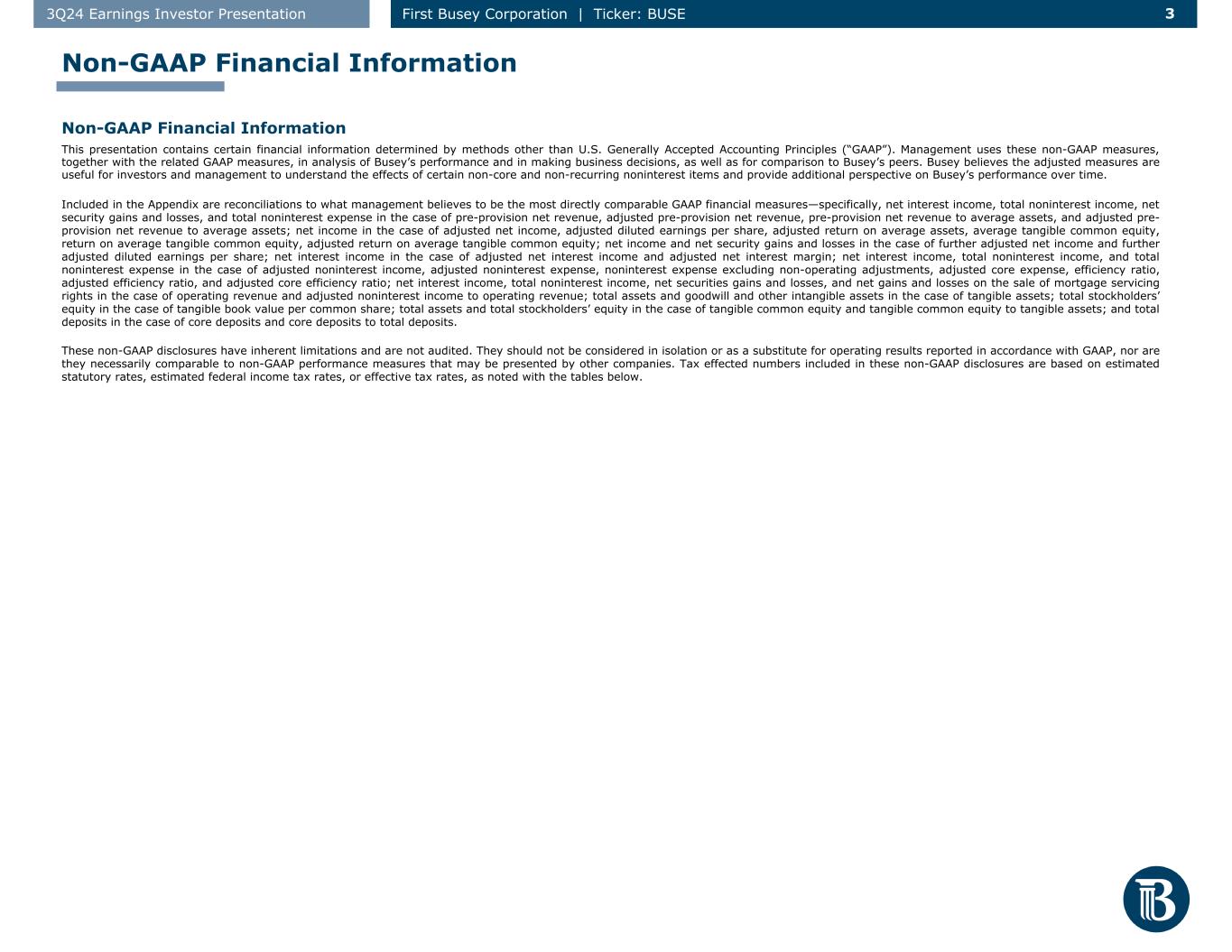 3Q24 Earnings Investor Presentation

First Busey Corporation | Ticker: BUSE

3

Non-GAAP Financial Information

Non-GAAP Financial Information

This presentation contains certain financial information determined by methods other than U.S. Generally Accepted Accounting Principles (“GAAP”). Management uses these non-GAAP measures, together with the related GAAP measures, in analysis of Busey’s performance and in making business decisions, as well as for comparison to Busey’s peers. Busey believes the adjusted measures are useful for investors and management to understand the effects of certain non-core and non-recurring noninterest items and provide additional perspective on Busey’s performance over time.

Included in the Appendix are reconciliations to what management believes to be the most directly comparable GAAP financial measures—specifically, net interest income, total noninterest income, net security gains and losses, and total noninterest expense in the case of pre-provision net revenue, adjusted pre-provision net revenue, pre-provision net revenue to average assets, and adjusted pre-provision net revenue to average assets; net income in the case of adjusted net income, adjusted diluted earnings per share, adjusted return on average assets, average tangible common equity, return on average tangible common equity, adjusted return on average tangible common equity; net income and net security gains and losses in the case of further adjusted net income and further adjusted diluted earnings per share; net interest income in the case of adjusted net interest income and adjusted net interest margin; net interest income, total noninterest income, and total noninterest expense in the case of adjusted noninterest income, adjusted noninterest expense, noninterest expense excluding non-operating adjustments, adjusted core expense, efficiency ratio, adjusted efficiency ratio, and adjusted core efficiency ratio; net interest income, total noninterest income, net securities gains and losses, and net gains and losses on the sale of mortgage servicing rights in the case of operating revenue and adjusted noninterest income to operating revenue; total assets and goodwill and other intangible assets in the case of tangible assets; total stockholders’ equity in the case of tangible book value per common share; total assets and total stockholders’ equity in the case of tangible common equity and tangible common equity to tangible assets; and total deposits in the case of core deposits and core deposits to total deposits.

These non-GAAP disclosures have inherent limitations and are not audited. They should not be considered in isolation or as a substitute for operating results reported in accordance with GAAP, nor are they necessarily comparable to non-GAAP performance measures that may be presented by other companies. Tax effected numbers included in these non-GAAP disclosures are based on estimated statutory rates, estimated federal income tax rates, or effective tax rates, as noted with the tables below.